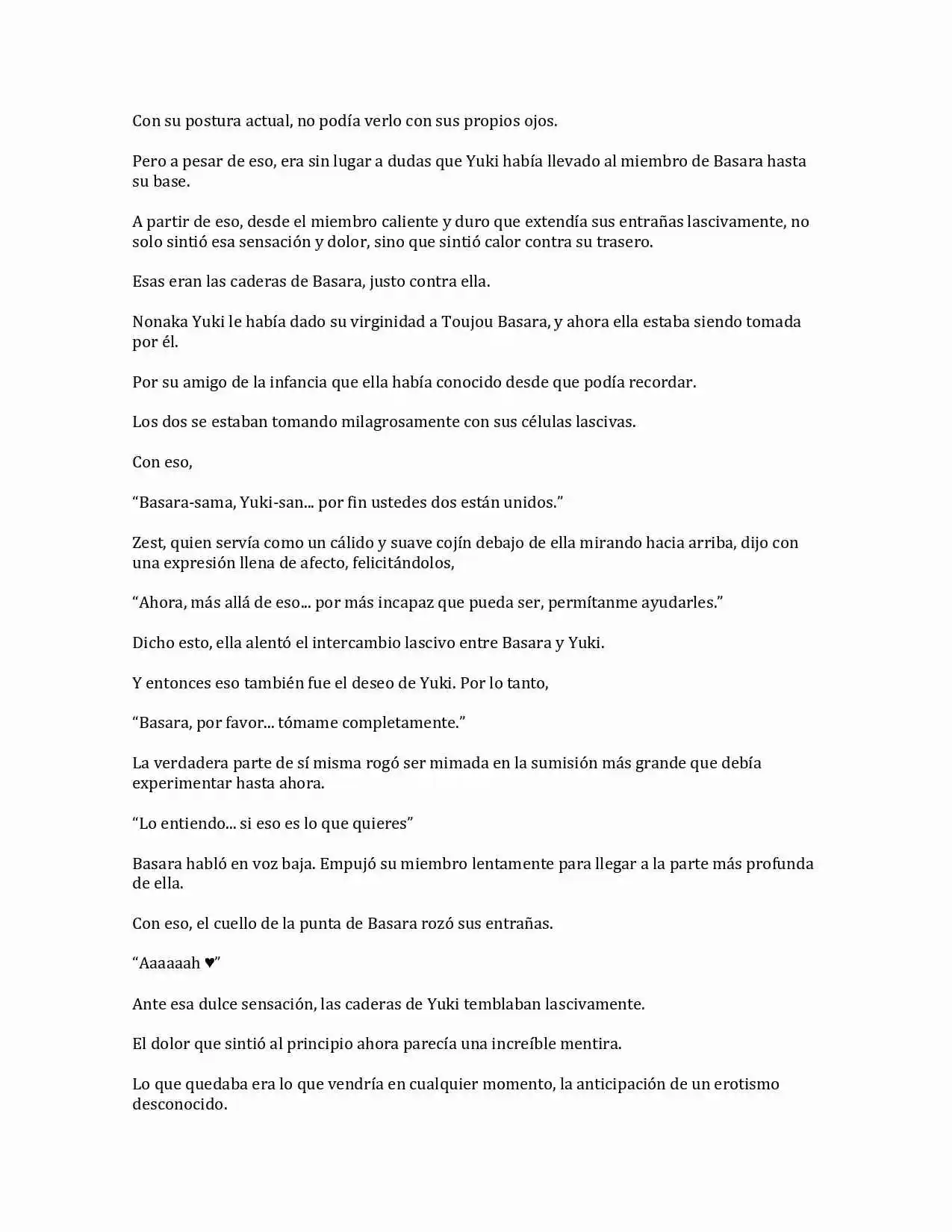 Con su postura actual, no podía verlo con sus propios ojos.

Pero a pesar de eso, era sin lugar a dudas que Yuki había llevado al miembro de Basara hasta su base.

A partir de eso, desde el miembro caliente y duro que extendía sus entrañas lascivamente, no solo sintió esa sensación y dolor, sino que sintió calor contra su trasero.

Esas eran las caderas de Basara, justo contra ella.

Nonaka Yuki le había dado su virginidad a Toujou Basara, y ahora ella estaba siendo tomada por él.

Por su amigo de la infancia que ella había conocido desde que podía recordar.

Los dos se estaban tomando milagrosamente con sus células lascivas.

Con eso,

“Basara-sama, Yuki-san... por fin ustedes dos están unidos.”

Zest, quien servía como un cálido y suave cojín debajo de ella mirando hacia arriba, dijo con una expresión llena de afecto, felicitándolos,

“Ahora, más allá de eso... por más incapaz que pueda ser, permítanme ayudarles.”

Dicho esto, ella alentó el intercambio lascivo entre Basara y Yuki.

Y entonces eso también fue el deseo de Yuki. Por lo tanto,

“Basara, por favor... tómame completamente.”

La verdadera parte de sí misma rogó ser mimada en la sumisión más grande que debía experimentar hasta ahora.

“Lo entiendo... si eso es lo que quieres”

Basara habló en voz baja. Empujó su miembro lentamente para llegar a la parte más profunda de ella.

Con eso, el cuello de la punta de Basara rozó sus entrañas.

“Aaaaaah ♥”

Ante esa dulce sensación, las caderas de Yuki temblaban lascivamente.

El dolor que sintió al principio ahora parecía una increíble mentira.

Lo que quedaba era lo que vendría en cualquier momento, la anticipación de un erotismo desconocido.